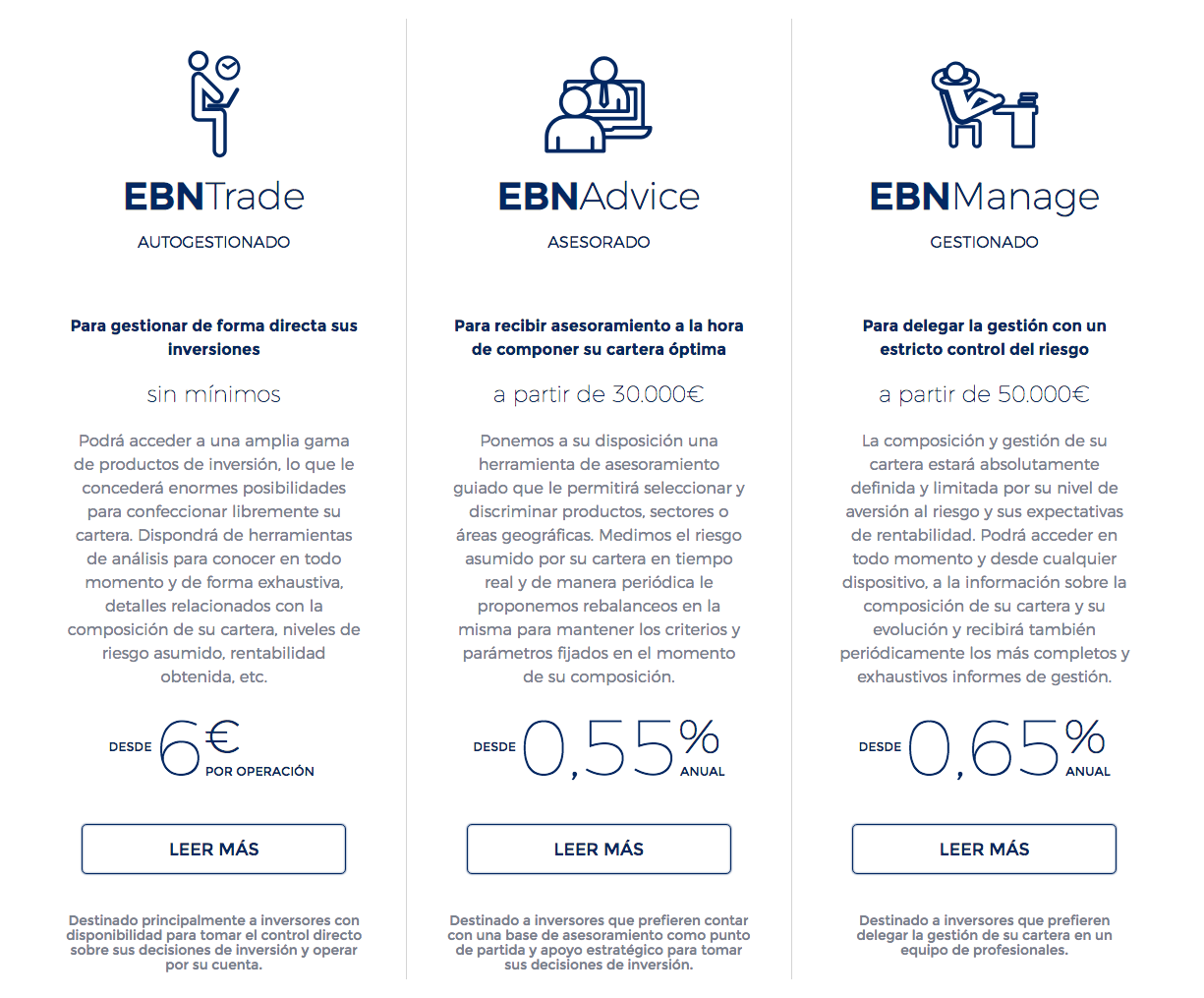 EBNTrade

AUTOGESTIONADO

Para gestionar de forma directa sus inversiones

sin mínimos

Podrá acceder a una amplia gama de productos de inversión, lo que le concederá enormes posibilidades para confeccionar libremente su cartera. Dispondrá de herramientas de análisis para conocer en todo momento y de forma exhaustiva, detalles relacionados con la composición de su cartera, niveles de riesgo asumido, rentabilidad obtenida, etc.

DESDE 6€ POR OPERACIÓN

LEER MÁS

Destinado principalmente a inversores con disponibilidad para tomar el control directo sobre sus decisiones de inversión y operar por su cuenta.

EBNAdvice

ASESORADO

Para recibir asesoramiento a la hora de componer su cartera óptima

a partir de 30.000€

Ponemos a su disposición una herramienta de asesoramiento guiado que le permitirá seleccionar y discriminar productos, sectores o áreas geográficas. Medimos el riesgo asumido por su cartera en tiempo real y de manera periódica le proponemos rebalanceos en la misma para mantener los criterios y parámetros fijados en el momento de su composición.

DESDE 0,55% ANUAL

LEER MÁS

Destinado a inversores que prefieren contar con una base de asesoramiento como punto de partida y apoyo estratégico para tomar sus decisiones de inversión.

EBNManage

GESTIONADO

Para delegar la gestión con un estricto control del riesgo

a partir de 50.000€

La composición y gestión de su cartera estará absolutamente definida y limitada por su nivel de aversión al riesgo y sus expectativas de rentabilidad. Podrá acceder en todo momento y desde cualquier dispositivo, a la información sobre la composición de su cartera y su evolución y recibirá también periódicamente los más completos y exhaustivos informes de gestión.

DESDE 0,65% ANUAL

LEER MÁS

Destinado a inversores que prefieren delegar la gestión de su cartera en un equipo de profesionales.